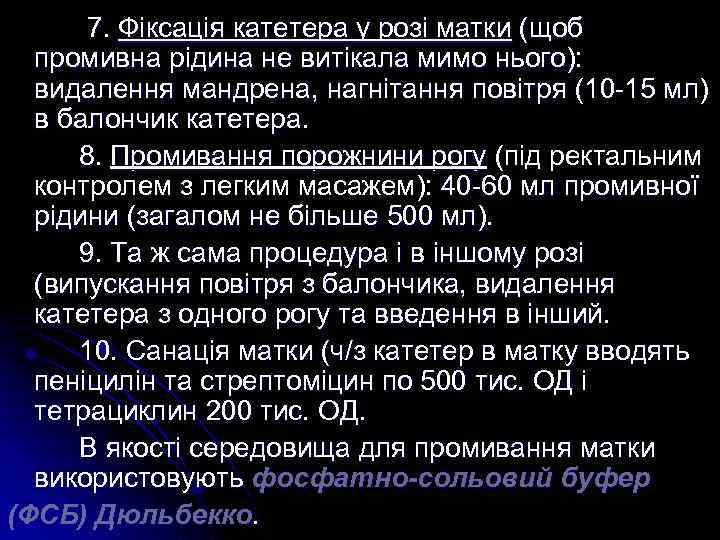 7. Фіксація катетера у розі матки (щоб промивна рідина не витікала мимо нього): видалення мандрена, нагнітання повітря (10-15 мл) в балончик катетера.

8. Промивання порожнини рогу (під ректальним контролем з легким масажем): 40-60 мл промивної рідини (загалом не більше 500 мл).

9. Та ж сама процедура і в іншому розі (випускання повітря з балончика, видалення катетера з одного рогу та введення в інший.

10. Санація матки (ч/з катетер в матку вводять пеніцилін та стрептоміцин по 500 тис. ОД і тетрациклин 200 тис. ОД.

В якості середовища для промивання матки використовують фосфатно-сольовий буфер (ФСБ) Дюльбекко.